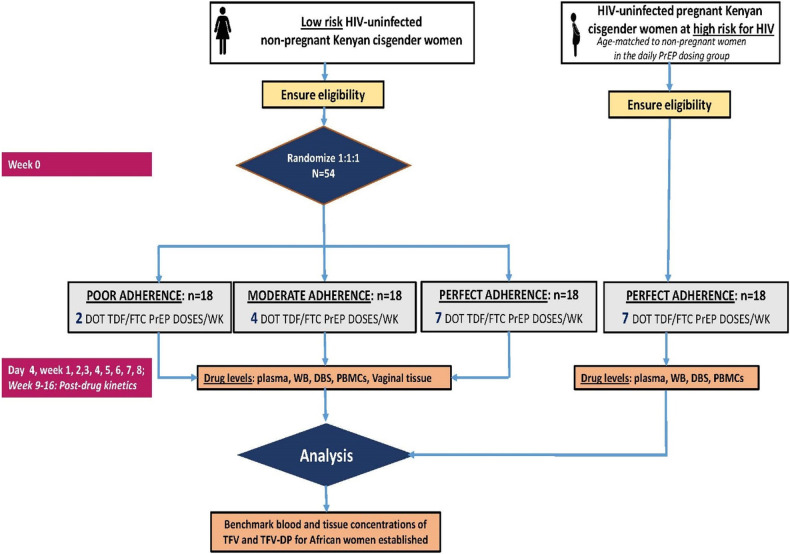 Low risk HIV-uninfected non-pregnant Kenyan cisgender women

HIV-uninfected pregnant Kenyan cisgender women at high risk for HIV
Age-matched to non-pregnant women in the daily PrEP dosing group

Ensure eligibility

Ensure eligibility

Week 0

Randomize 1:1:1
N=54

POOR ADHERENCE: n=18
2 DOT TDF/FTC PrEP DOSES/WK

MODERATE ADHERENCE: n=18
4 DOT TDF/FTC PrEP DOSES/WK

PERFECT ADHERENCE: n=18
7 DOT TDF/FTC PrEP DOSES/WK

PERFECT ADHERENCE: n=18
7 DOT TDF/FTC PrEP DOSES/WK

Day 4, week 1, 2,3, 4, 5, 6, 7, 8;
Week 9-16: Post-drug kinetics

Drug levels: plasma, WB, DBS, PBMCs, Vaginal tissue

Drug levels: plasma, WB, DBS, PBMCs

Analysis

Benchmark blood and tissue concentrations of TFV and TFV-DP for African women established